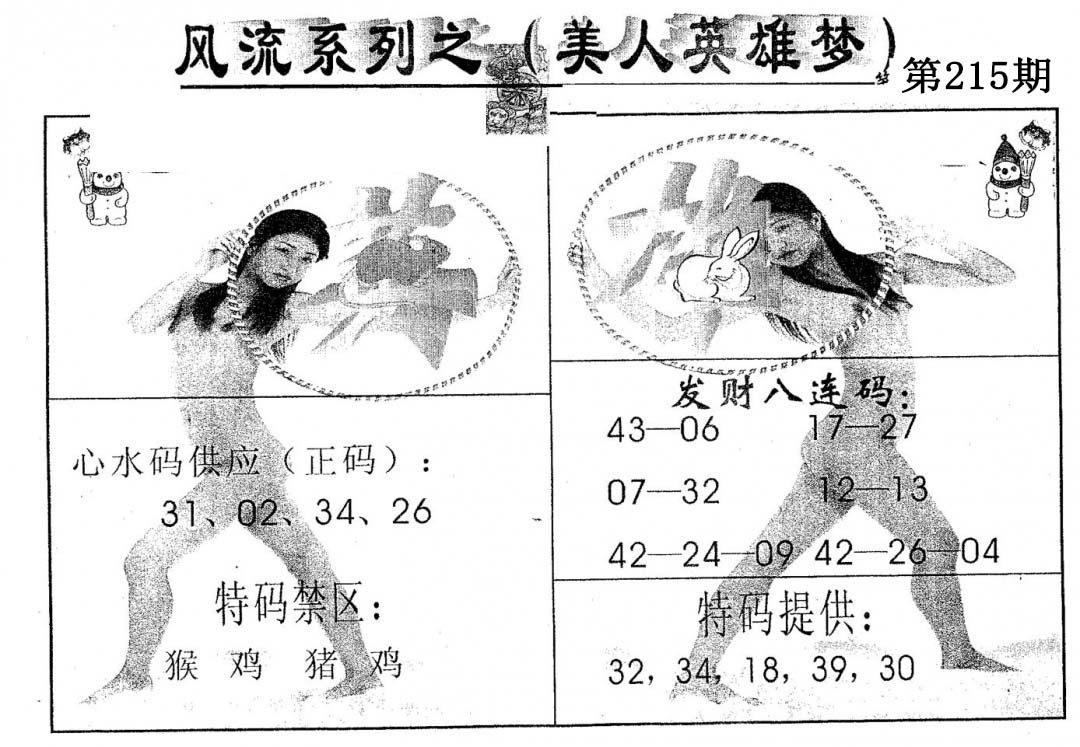 风流系列之（美人英雄梦）

第215期

心水码供应（正码）：
31、02、34、26

特码禁区：
猴 鸡 猪 鸡

发财八连码：
43—06 17—27
07—32 12—13
42—24—09 42—26—04

特码提供：
32，34，18，39，30